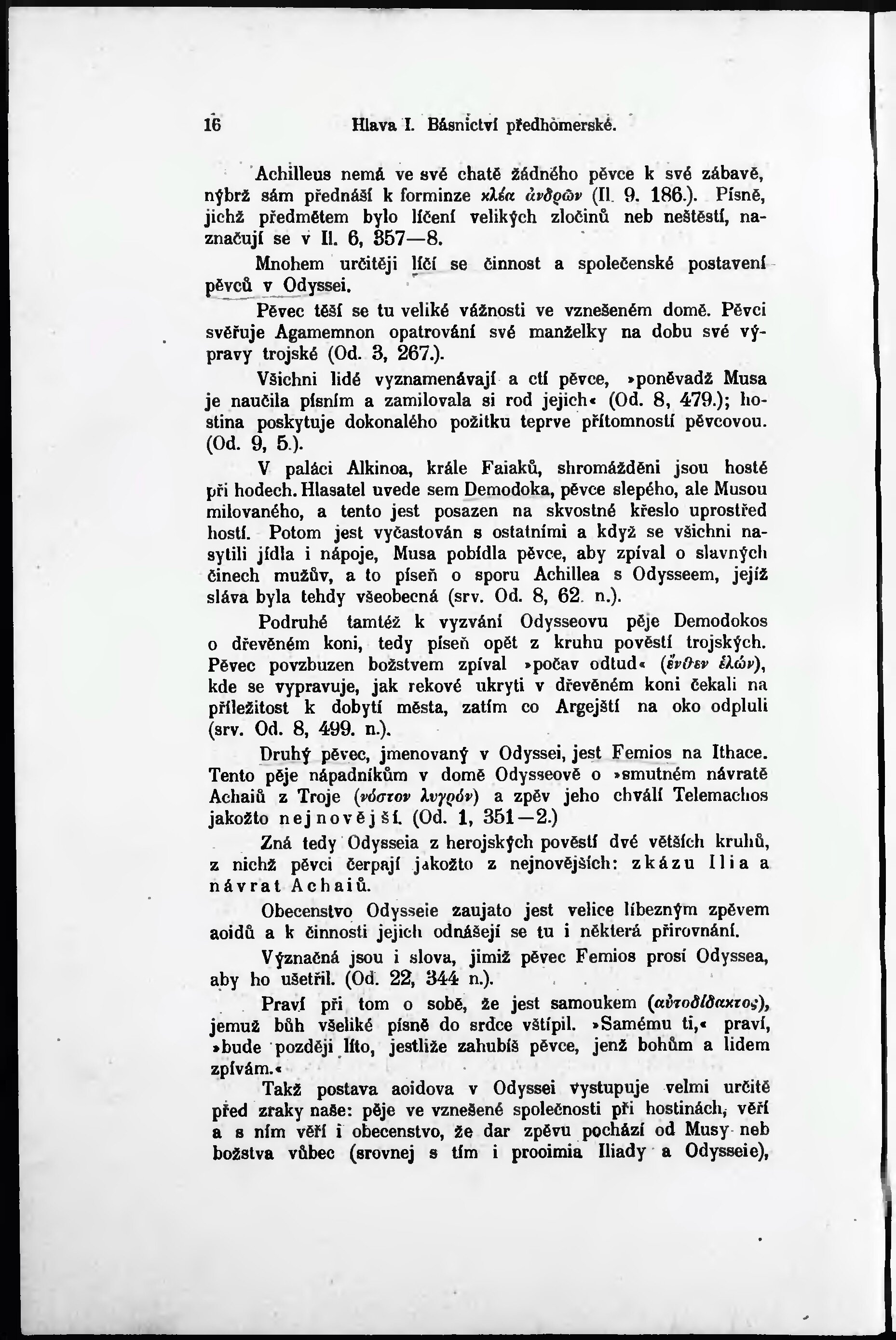 16 Hlava I. Básnictví předhomerské.

Achilleus nemá ve své chatě žádného pěvce k své zábavě, nýbrž sám přednáší k forminze κλέα ἀνδρῶν (Il. 9. 186.). Písně, jichž předmětem bylo líčení velikých zločinů neb neštěstí, naznačují se v Il. 6, 357—8.

Mnohem určitěji líčí se činnost a společenské postavení pěvců v Odyssei.

Pěvec těší se tu veliké vážnosti ve vznešeném domě. Pěvci svěřuje Agamemnon opatrování své manželky na dobu své výpravy trojské (Od. 3, 267.).

Všichni lidé vyznamenávají a ctí pěvce, »poněvadž Musa je naučila písním a zamilovala si rod jejich« (Od. 8, 479.); hostina poskytuje dokonalého požitku teprve přítomností pěvcovou. (Od. 9, 5.).

V paláci Alkinoa, krále Faiaků, shromážděni jsou hosté při hodech. Hlasatel uvede sem Demodoka, pěvce slepého, ale Musou milovaného, a tento jest posazen na skvostné křeslo uprostřed hostí. Potom jest vyčastován s ostatními a když se všichni nasytili jídla i nápoje, Musa pobídla pěvce, aby zpíval o slavných činech mužův, a to píseň o sporu Achillea s Odysseem, jejíž sláva byla tehdy všeobecná (srv. Od. 8, 62. n.).

Podruhé tamtéž k vyzvání Odysseovu pěje Demodokos o dřevěném koni, tedy píseň opět z kruhu pověstí trojských. Pěvec povzbuzen božstvem zpíval »počav odtud« (ἔνθεν ἑλών), kde se vypravuje, jak rekové ukryti v dřevěném koni čekali na příležitost k dobytí města, zatím co Argejští na oko odpluli (srv. Od. 8, 499. n.).

Druhý pěvec, jmenovaný v Odyssei, jest Femios na Ithace. Tento pěje nápadníkům v domě Odysseově o »smutném návratě Achaiů z Troje (νόστον λυγρόν) a zpěv jeho chválí Telemachos jakožto nejnovější. (Od. 1, 351—2.)

Zná tedy Odysseia z herojských pověstí dvé větších kruhů, z nichž pěvci čerpají jakožto z nejnovějších: zkázu Ilia a návrat Achaiů.

Obecenstvo Odysseie zaujato jest velice líbezným zpěvem aoidů a k činnosti jejich odnášejí se tu i některá přirovnání.

Význačná jsou i slova, jimiž pěvec Femios prosí Odyssea, aby ho ušetřil. (Od. 22, 344 n.).

Praví při tom o sobě, že jest samoukem (αὐτοδίδακτος), jemuž bůh všeliké písně do srdce vštípil. »Samému ti,« praví, »bude později líto, jestliže zahubíš pěvce, jenž bohům a lidem zpívám.«

Takž postava aoidova v Odyssei vystupuje velmi určitě před zraky naše: pěje ve vznešené společnosti při hostinách, věří a s ním věří i obecenstvo, že dar zpěvu pochází od Musy neb božstva vůbec (srovnej s tím i prooimia Iliady a Odysseie),